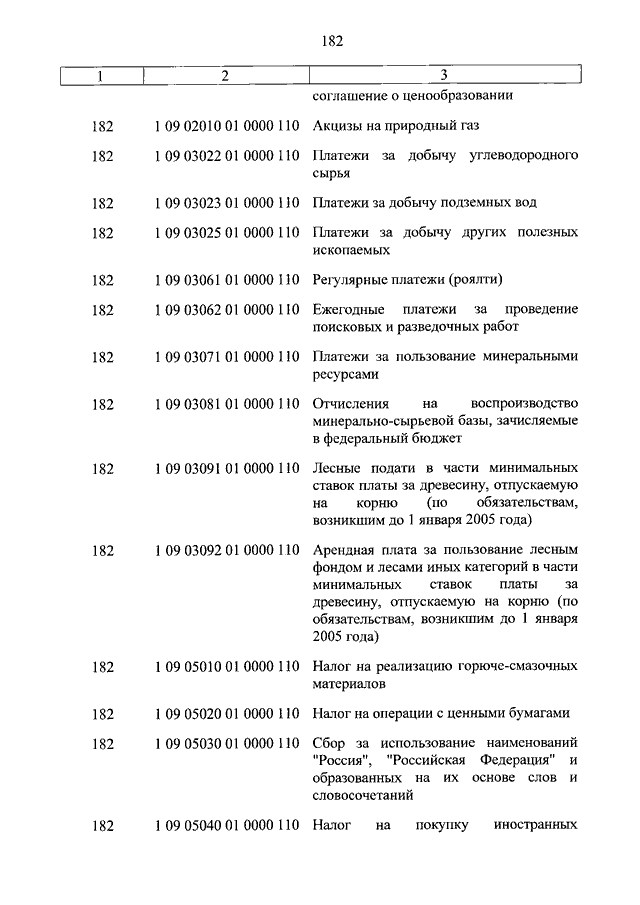 182

| 1 | 2 | 3 |
|---|---|---|
| | | соглашение о ценообразовании |
| 182 | 1 09 02010 01 0000 110 | Акцизы на природный газ |
| 182 | 1 09 03022 01 0000 110 | Платежи за добычу углеводородного сырья |
| 182 | 1 09 03023 01 0000 110 | Платежи за добычу подземных вод |
| 182 | 1 09 03025 01 0000 110 | Платежи за добычу других полезных ископаемых |
| 182 | 1 09 03061 01 0000 110 | Регулярные платежи (роялти) |
| 182 | 1 09 03062 01 0000 110 | Ежегодные платежи за проведение поисковых и разведочных работ |
| 182 | 1 09 03071 01 0000 110 | Платежи за пользование минеральными ресурсами |
| 182 | 1 09 03081 01 0000 110 | Отчисления на воспроизводство минерально-сырьевой базы, зачисляемые в федеральный бюджет |
| 182 | 1 09 03091 01 0000 110 | Лесные подати в части минимальных ставок платы за древесину, отпускаемую на корню (по обязательствам, возникшим до 1 января 2005 года) |
| 182 | 1 09 03092 01 0000 110 | Арендная плата за пользование лесным фондом и лесами иных категорий в части минимальных ставок платы за древесину, отпускаемую на корню (по обязательствам, возникшим до 1 января 2005 года) |
| 182 | 1 09 05010 01 0000 110 | Налог на реализацию горюче-смазочных материалов |
| 182 | 1 09 05020 01 0000 110 | Налог на операции с ценными бумагами |
| 182 | 1 09 05030 01 0000 110 | Сбор за использование наименований "Россия", "Российская Федерация" и образованных на их основе слов и словосочетаний |
| 182 | 1 09 05040 01 0000 110 | Налог на покупку иностранных |